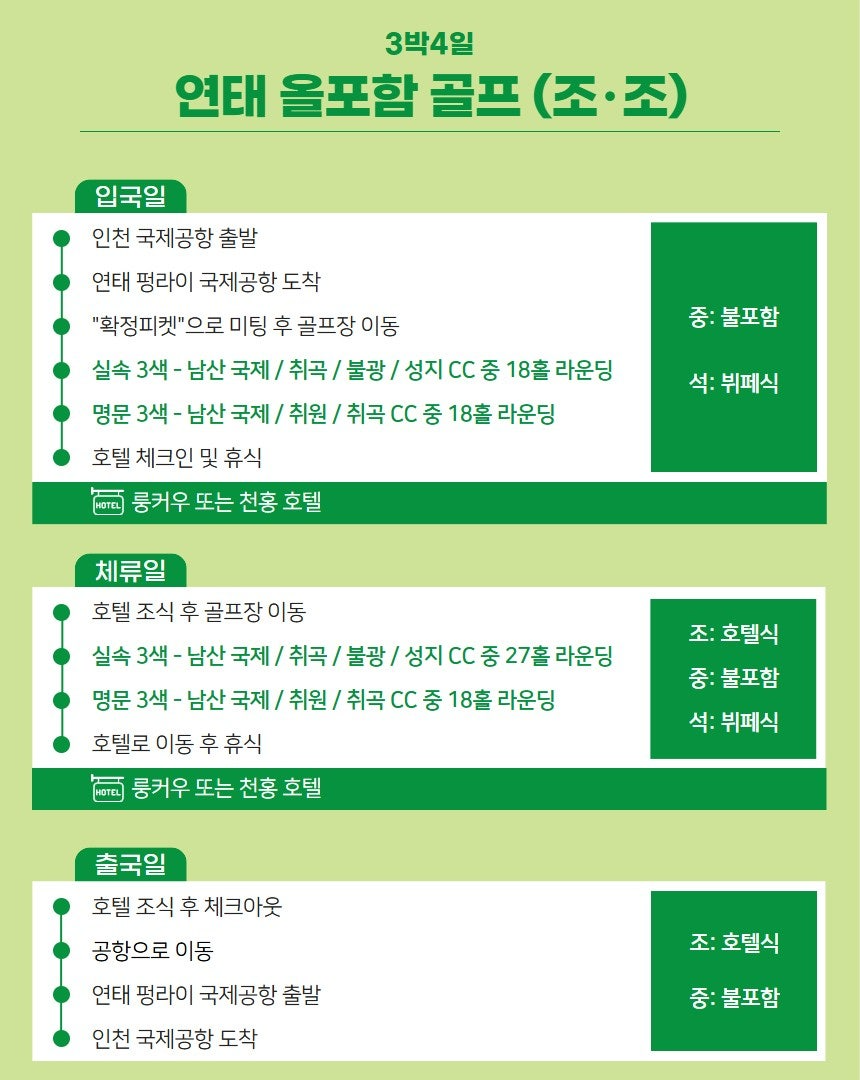 3박4일

연태 올포함 골프 (조·조)

입국일

인천 국제공항 출발

연태 펑라이 국제공항 도착

"확정피켓"으로 미팅 후 골프장 이동

실속 3색 - 남산 국제 / 취곡 / 불광 / 성지 CC 중 18홀 라운딩

명문 3색 - 남산 국제 / 취원 / 취곡 CC 중 18홀 라운딩

호텔 체크인 및 휴식

중: 불포함

석: 뷔페식

HOTEL 룽커우 또는 천홍 호텔

체류일

호텔 조식 후 골프장 이동

실속 3색 - 남산 국제 / 취곡 / 불광 / 성지 CC 중 27홀 라운딩

명문 3색 - 남산 국제 / 취원 / 취곡 CC 중 18홀 라운딩

호텔로 이동 후 휴식

조: 호텔식

중: 불포함

석: 뷔페식

HOTEL 룽커우 또는 천홍 호텔

출국일

호텔 조식 후 체크아웃

공항으로 이동

연태 펑라이 국제공항 출발

인천 국제공항 도착

조: 호텔식

중: 불포함